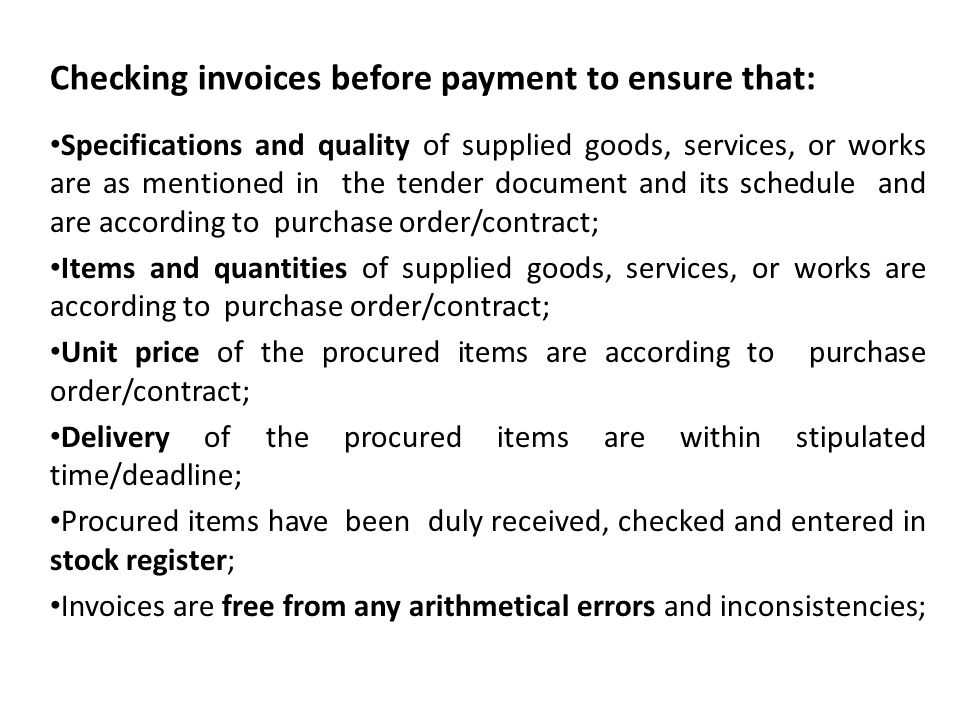 Checking invoices before payment to ensure that:

•Specifications and quality of supplied goods, services, or works are as mentioned in the tender document and its schedule and are according to purchase order/contract;

•Items and quantities of supplied goods, services, or works are according to purchase order/contract;

•Unit price of the procured items are according to purchase order/contract;

•Delivery of the procured items are within stipulated time/deadline;

•Procured items have been duly received, checked and entered in stock register;

•Invoices are free from any arithmetical errors and inconsistencies;